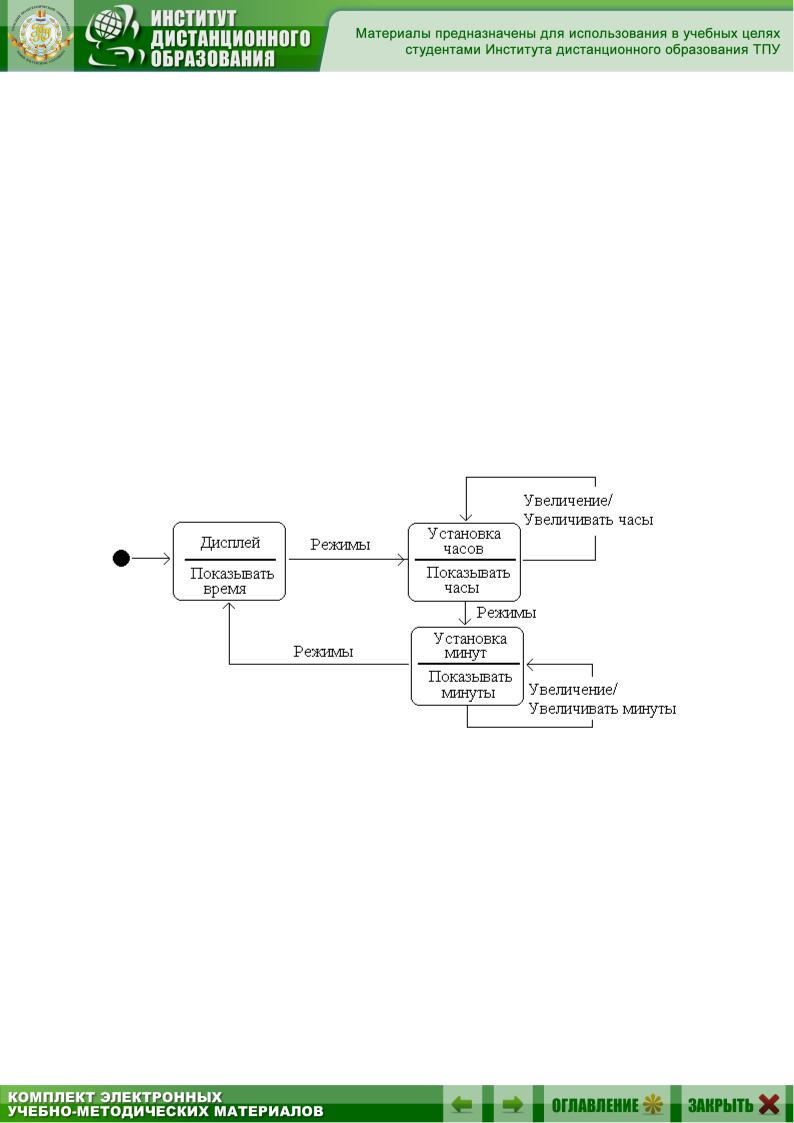 ИНСТИТУТ ДИСТАНЦИОННОГО ОБРАЗОВАНИЯ

Материалы предназначены для использования в учебных целях студентами Института дистанционного образования ТПУ

Дисплей

Показывать время

Режимы

Установка часов

Показывать часы

Увеличение/ Увеличивать часы

Режимы

Установка минут

Показывать минуты

Режимы

Увеличение/ Увеличивать минуты

КОМПЛЕКТ ЭЛЕКТРОННЫХ УЧЕБНО-МЕТОДИЧЕСКИХ МАТЕРИАЛОВ

ОГЛАВЛЕНИЕ

ЗАКРЫТЬ